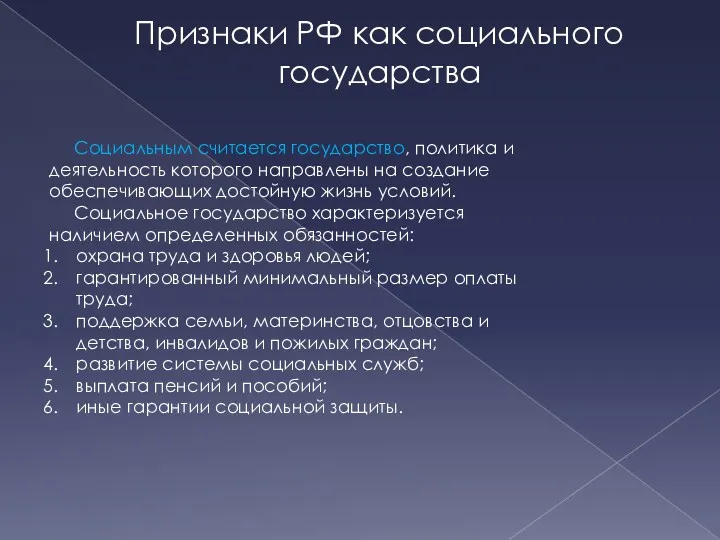 Признаки РФ как социального государства

Социальным считается государство, политика и деятельность которого направлены на создание обеспечивающих достойную жизнь условий.

Социальное государство характеризуется наличием определенных обязанностей:

1. охрана труда и здоровья людей;
2. гарантированный минимальный размер оплаты труда;
3. поддержка семьи, материнства, отцовства и детства, инвалидов и пожилых граждан;
4. развитие системы социальных служб;
5. выплата пенсий и пособий;
6. иные гарантии социальной защиты.